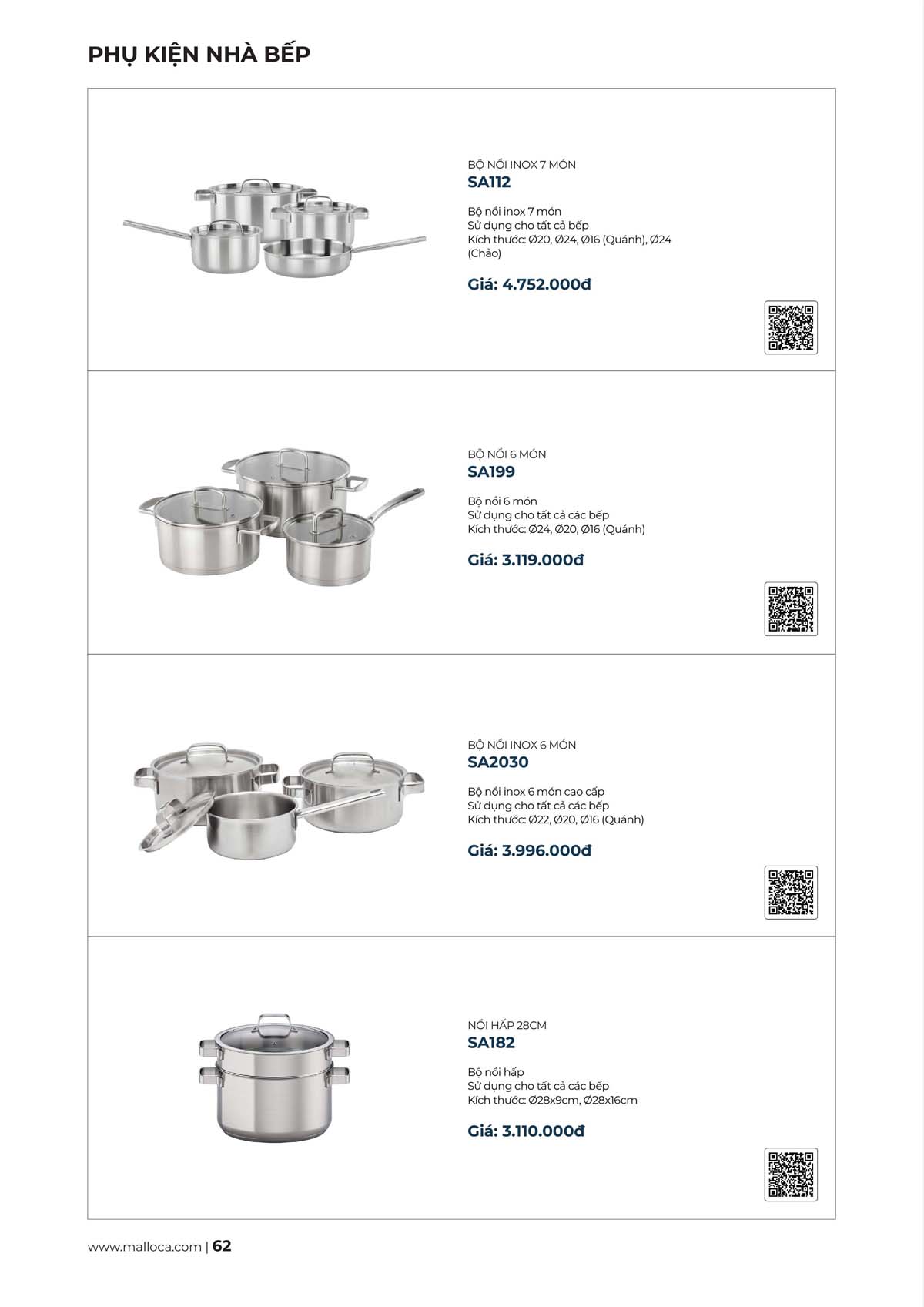 PHỤ KIỆN NHÀ BẾP

BỘ NỒI INOX 7 MÓN
SA112

Bộ nồi inox 7 món
Sử dụng cho tất cả bếp
Kích thước: Ø20, Ø24, Ø16 (Quánh), Ø24 (Chảo)

Giá: 4.752.000đ

BỘ NỒI 6 MÓN
SA199

Bộ nồi 6 món
Sử dụng cho tất cả các bếp
Kích thước: Ø24, Ø20, Ø16 (Quánh)

Giá: 3.119.000đ

BỘ NỒI INOX 6 MÓN
SA2030

Bộ nồi inox 6 món cao cấp
Sử dụng cho tất cả các bếp
Kích thước: Ø22, Ø20, Ø16 (Quánh)

Giá: 3.996.000đ

NỒI HẤP 28CM
SA182

Bộ nồi hấp
Sử dụng cho tất cả các bếp
Kích thước: Ø28x9cm, Ø28x16cm

Giá: 3.110.000đ

www.malloca.com | 62